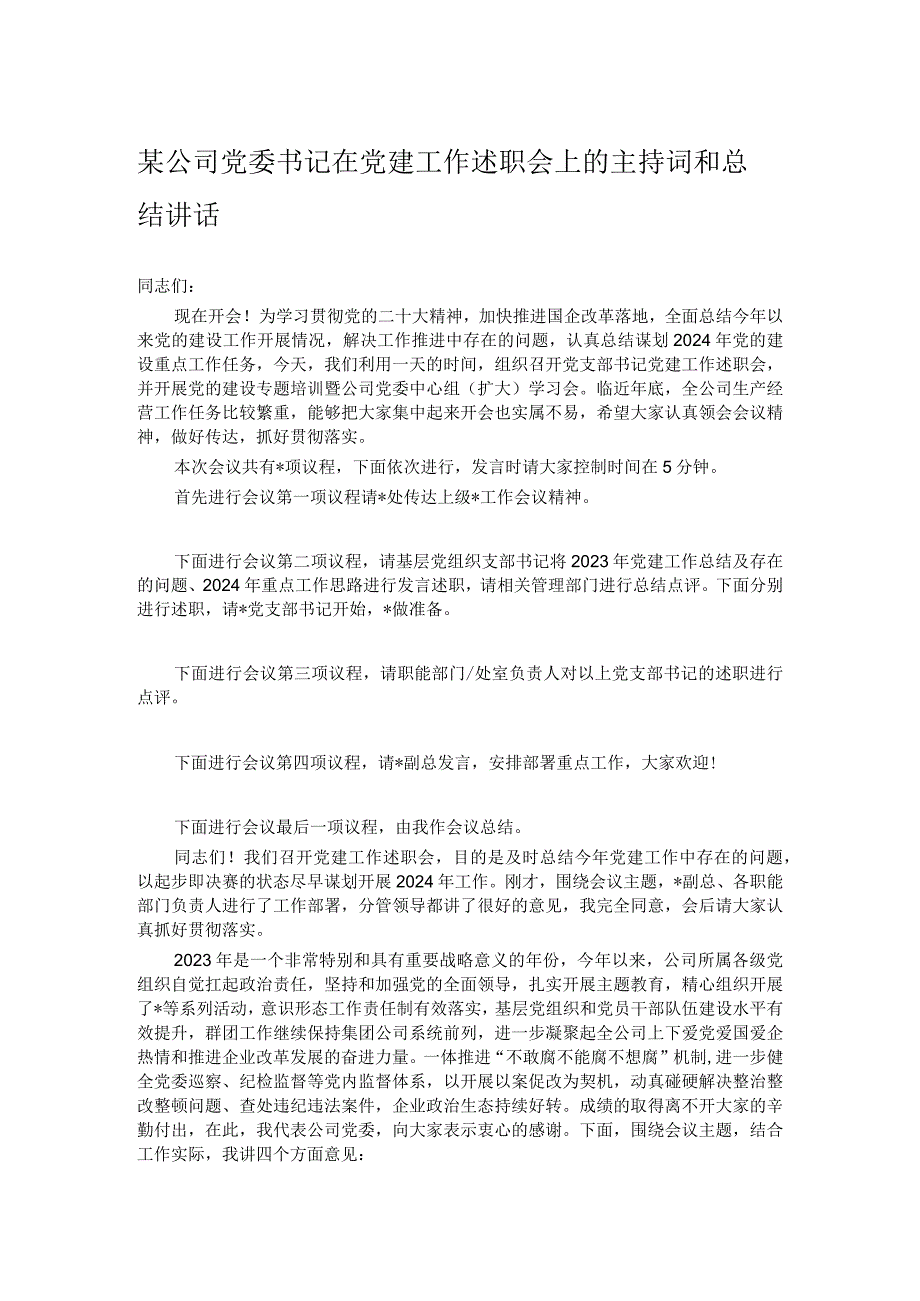 某公司党委书记在党建工作述职会上的主持词和总结讲话

同志们：

现在开会！为学习贯彻党的二十大精神，加快推进国企改革落地，全面总结今年以来党的建设工作开展情况，解决工作推进中存在的问题，认真总结谋划2024年党的建设重点工作任务，今天，我们利用一天的时间，组织召开党支部书记党建工作述职会，并开展党的建设专题培训暨公司党委中心组（扩大）学习会。临近年底，全公司生产经营工作任务比较繁重，能够把大家集中起来开会也实属不易，希望大家认真领会会议精神，做好传达，抓好贯彻落实。

本次会议共有*项议程，下面依次进行，发言时请大家控制时间在5分钟。

首先进行会议第一项议程请*处传达上级*工作会议精神。

下面进行会议第二项议程，请基层党组织支部书记将2023年党建工作总结及存在的问题、2024年重点工作思路进行发言述职，请相关管理部门进行总结点评。下面分别进行述职，请*党支部书记开始，*做准备。

下面进行会议第三项议程，请职能部门/处室负责人对以上党支部书记的述职进行点评。

下面进行会议第四项议程，请*副总发言，安排部署重点工作，大家欢迎！

下面进行会议最后一项议程，由我作会议总结。

同志们！我们召开党建工作述职会，目的是及时总结今年党建工作中存在的问题，以起步即决赛的状态尽早谋划开展2024年工作。刚才，围绕会议主题，*副总、各职能部门负责人进行了工作部署，分管领导都讲了很好的意见，我完全同意，会后请大家认真抓好贯彻落实。

2023年是一个非常特别和具有重要战略意义的年份，今年以来，公司所属各级党组织自觉扛起政治责任，坚持和加强党的全面领导，扎实开展主题教育，精心组织开展了*等系列活动，意识形态工作责任制有效落实，基层党组织和党员干部队伍建设水平有效提升，群团工作继续保持集团公司系统前列，进一步凝聚起全公司上下爱党爱国爱企热情和推进企业改革发展的奋进力量。一体推进“不敢腐不能腐不想腐”机制，进一步健全党委巡察、纪检监督等党内监督体系，以开展以案促改为契机，动真碰硬解决整治整改整顿问题、查处违纪违法案件，企业政治生态持续好转。成绩的取得离不开大家的辛勤付出，在此，我代表公司党委，向大家表示衷心的感谢。下面，围绕会议主题，结合工作实际，我讲四个方面意见：